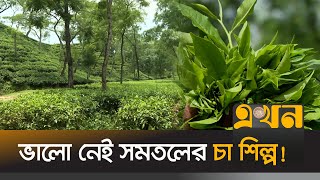 এখন

ভালো নেই সমতলের চা শিল্প!